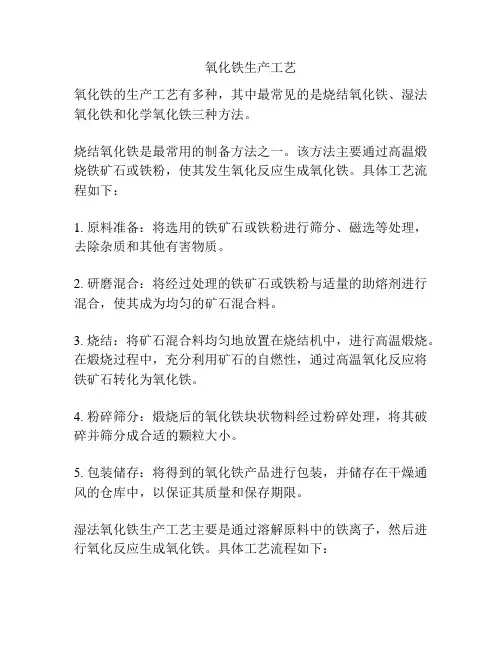 氧化铁生产工艺

氧化铁的生产工艺有多种，其中最常见的是烧结氧化铁、湿法氧化铁和化学氧化铁三种方法。

烧结氧化铁是最常用的制备方法之一。该方法主要通过高温煅烧铁矿石或铁粉，使其发生氧化反应生成氧化铁。具体工艺流程如下：

1. 原料准备：将选用的铁矿石或铁粉进行筛分、磁选等处理，去除杂质和其他有害物质。

2. 研磨混合：将经过处理的铁矿石或铁粉与适量的助熔剂进行混合，使其成为均匀的矿石混合料。

3. 烧结：将矿石混合料均匀地放置在烧结机中，进行高温煅烧。在煅烧过程中，充分利用矿石的自燃性，通过高温氧化反应将铁矿石转化为氧化铁。

4. 粉碎筛分：煅烧后的氧化铁块状物料经过粉碎处理，将其破碎并筛分成合适的颗粒大小。

5. 包装储存：将得到的氧化铁产品进行包装，并储存在干燥通风的仓库中，以保证其质量和保存期限。

湿法氧化铁生产工艺主要是通过溶解原料中的铁离子，然后进行氧化反应生成氧化铁。具体工艺流程如下：